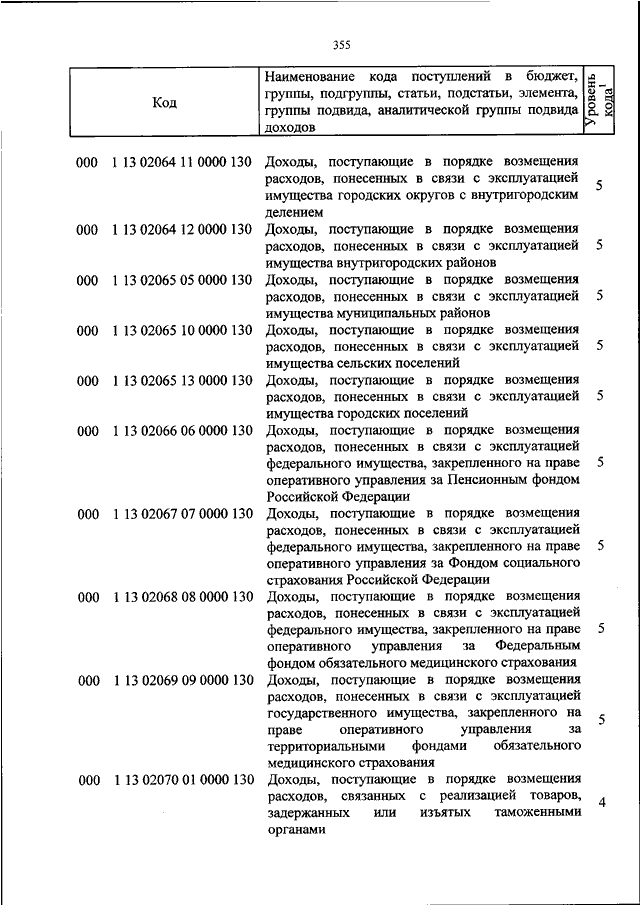 355

| Код | Наименование кода поступлений в бюджет, группы, подгруппы, статьи, подстатьи, элемента, группы подвида, аналитической группы подвида доходов | Уровень кода$^1$ |
|---|---|---|
| 000 1 13 02064 11 0000 130 | Доходы, поступающие в порядке возмещения расходов, понесенных в связи с эксплуатацией имущества городских округов с внутригородским делением | 5 |
| 000 1 13 02064 12 0000 130 | Доходы, поступающие в порядке возмещения расходов, понесенных в связи с эксплуатацией имущества внутригородских районов | 5 |
| 000 1 13 02065 05 0000 130 | Доходы, поступающие в порядке возмещения расходов, понесенных в связи с эксплуатацией имущества муниципальных районов | 5 |
| 000 1 13 02065 10 0000 130 | Доходы, поступающие в порядке возмещения расходов, понесенных в связи с эксплуатацией имущества сельских поселений | 5 |
| 000 1 13 02065 13 0000 130 | Доходы, поступающие в порядке возмещения расходов, понесенных в связи с эксплуатацией имущества городских поселений | 5 |
| 000 1 13 02066 06 0000 130 | Доходы, поступающие в порядке возмещения расходов, понесенных в связи с эксплуатацией федерального имущества, закрепленного на праве оперативного управления за Пенсионным фондом Российской Федерации | 5 |
| 000 1 13 02067 07 0000 130 | Доходы, поступающие в порядке возмещения расходов, понесенных в связи с эксплуатацией федерального имущества, закрепленного на праве оперативного управления за Фондом социального страхования Российской Федерации | 5 |
| 000 1 13 02068 08 0000 130 | Доходы, поступающие в порядке возмещения расходов, понесенных в связи с эксплуатацией федерального имущества, закрепленного на праве оперативного управления за Федеральным фондом обязательного медицинского страхования | 5 |
| 000 1 13 02069 09 0000 130 | Доходы, поступающие в порядке возмещения расходов, понесенных в связи с эксплуатацией государственного имущества, закрепленного на праве оперативного управления за территориальными фондами обязательного медицинского страхования | 5 |
| 000 1 13 02070 01 0000 130 | Доходы, поступающие в порядке возмещения расходов, связанных с реализацией товаров, задержанных или изъятых таможенными органами | 4 |